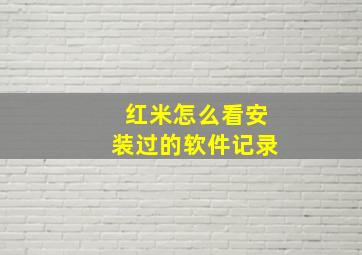 红米怎么看安装过的软件记录